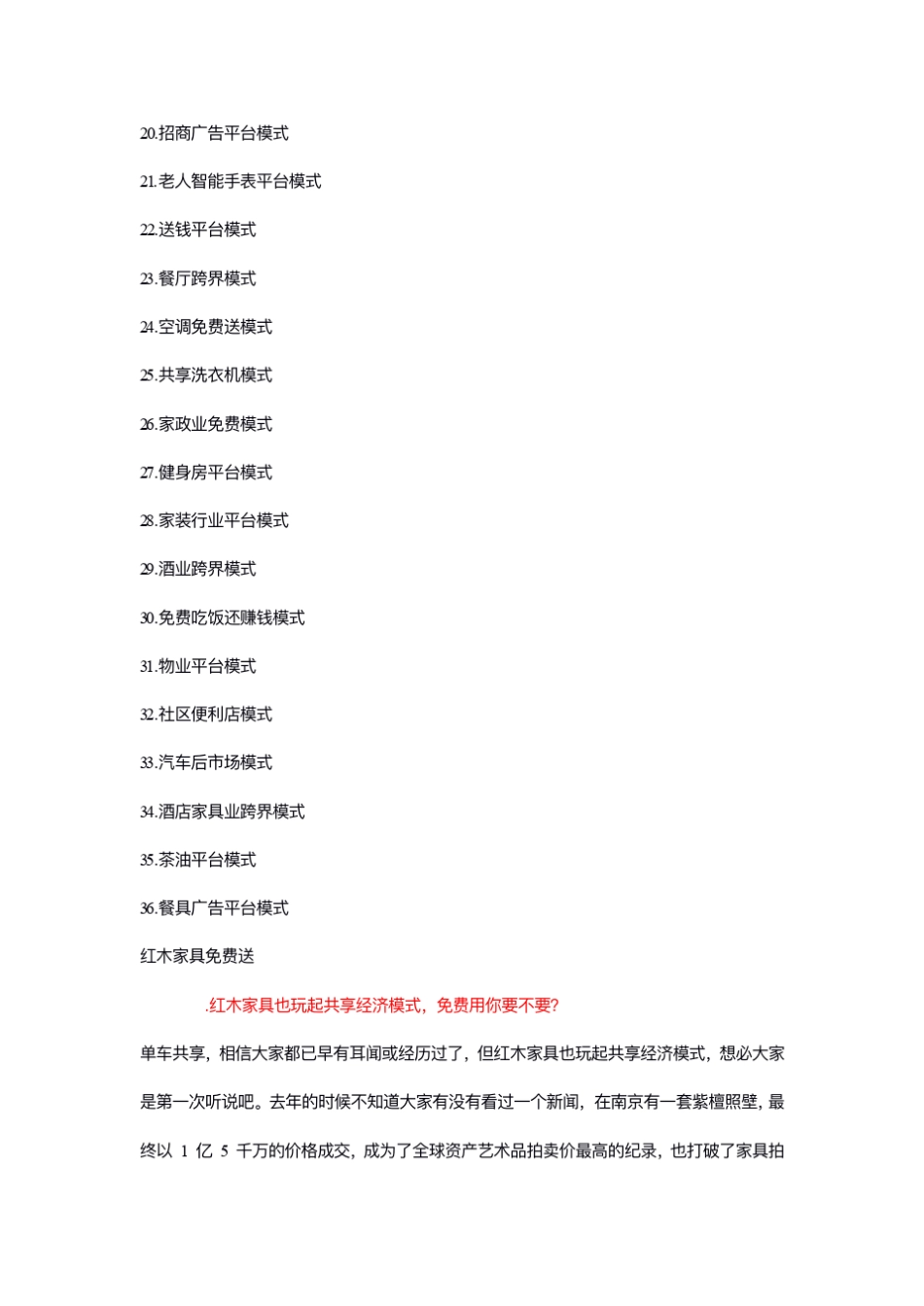 20.招商广告平台模式

21.老人智能手表平台模式

22.送钱平台模式

23.餐厅跨界模式

24.空调免费送模式

25.共享洗衣机模式

26.家政业免费模式

27.健身房平台模式

28.家装行业平台模式

29.酒业跨界模式

30.免费吃饭还赚钱模式

31.物业平台模式

32.社区便利店模式

33.汽车后市场模式

34.酒店家具业跨界模式

35.茶油平台模式

36.餐具广告平台模式

红木家具免费送

.红木家具也玩起共享经济模式，免费用你要不要?

单车共享，相信大家都已早有耳闻或经历过了，但红木家具也玩起共享经济模式，想必大家是第一次听说吧。去年的时候不知道大家有没有看过一个新闻，在南京有一套紫檀照壁，最终以 1 亿 5 千万的价格成交，成为了全球资产艺术品拍卖价最高的纪录，也打破了家具拍